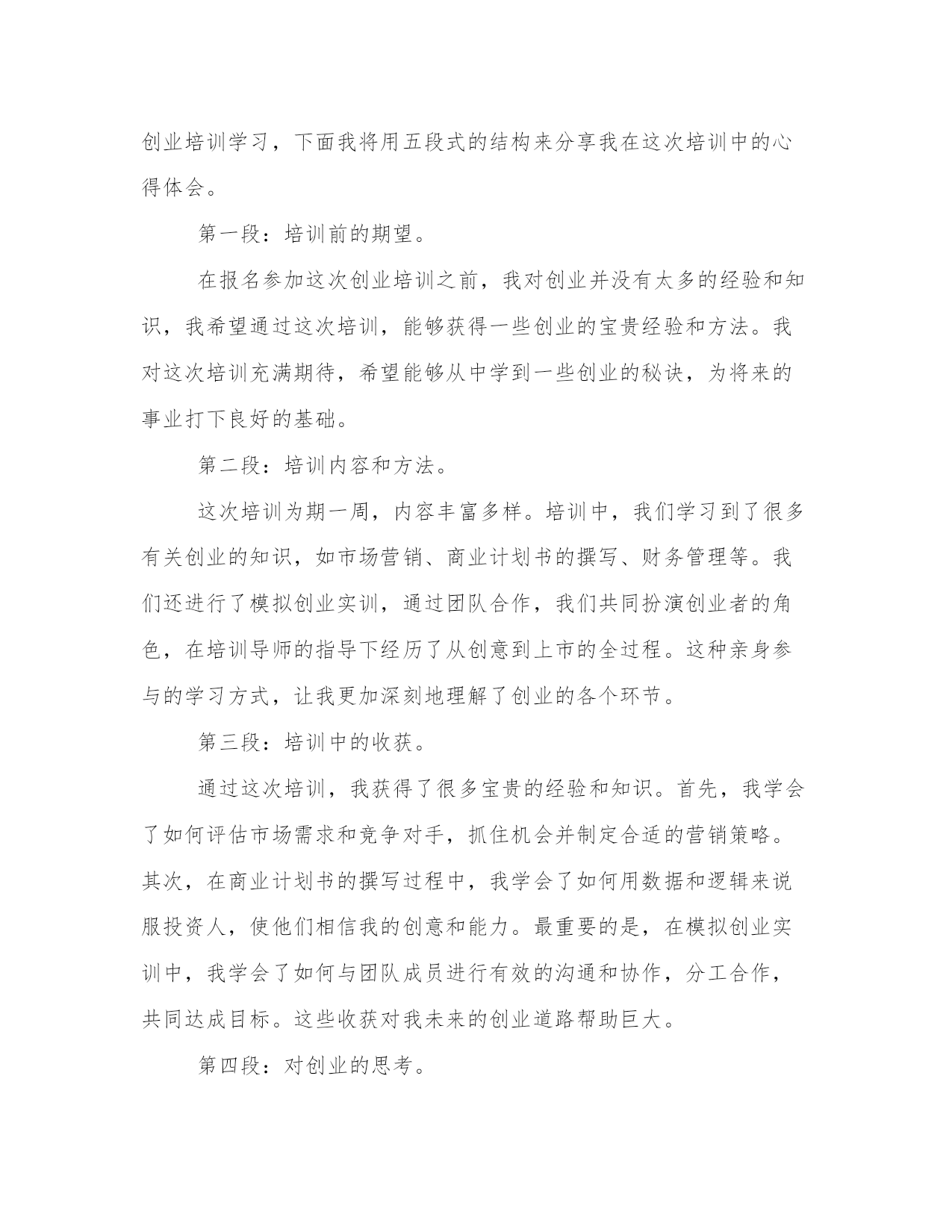 创业培训学习，下面我将用五段式的结构来分享我在这次培训中的心得体会。

第一段：培训前的期望。

在报名参加这次创业培训之前，我对创业并没有太多的经验和知识，我希望通过这次培训，能够获得一些创业的宝贵经验和方法。我对这次培训充满期待，希望能够从中学到一些创业的秘诀，为将来的事业打下良好的基础。

第二段：培训内容和方法。

这次培训为期一周，内容丰富多样。培训中，我们学习到了很多有关创业的知识，如市场营销、商业计划书的撰写、财务管理等。我们还进行了模拟创业实训，通过团队合作，我们共同扮演创业者的角色，在培训导师的指导下经历了从创意到上市的全过程。这种亲身参与的学习方式，让我更加深刻地理解了创业的各个环节。

第三段：培训中的收获。

通过这次培训，我获得了很多宝贵的经验和知识。首先，我学会了如何评估市场需求和竞争对手，抓住机会并制定合适的营销策略。其次，在商业计划书的撰写过程中，我学会了如何用数据和逻辑来说服投资人，使他们相信我的创意和能力。最重要的是，在模拟创业实训中，我学会了如何与团队成员进行有效的沟通和协作，分工合作，共同达成目标。这些收获对我未来的创业道路帮助巨大。

第四段：对创业的思考。